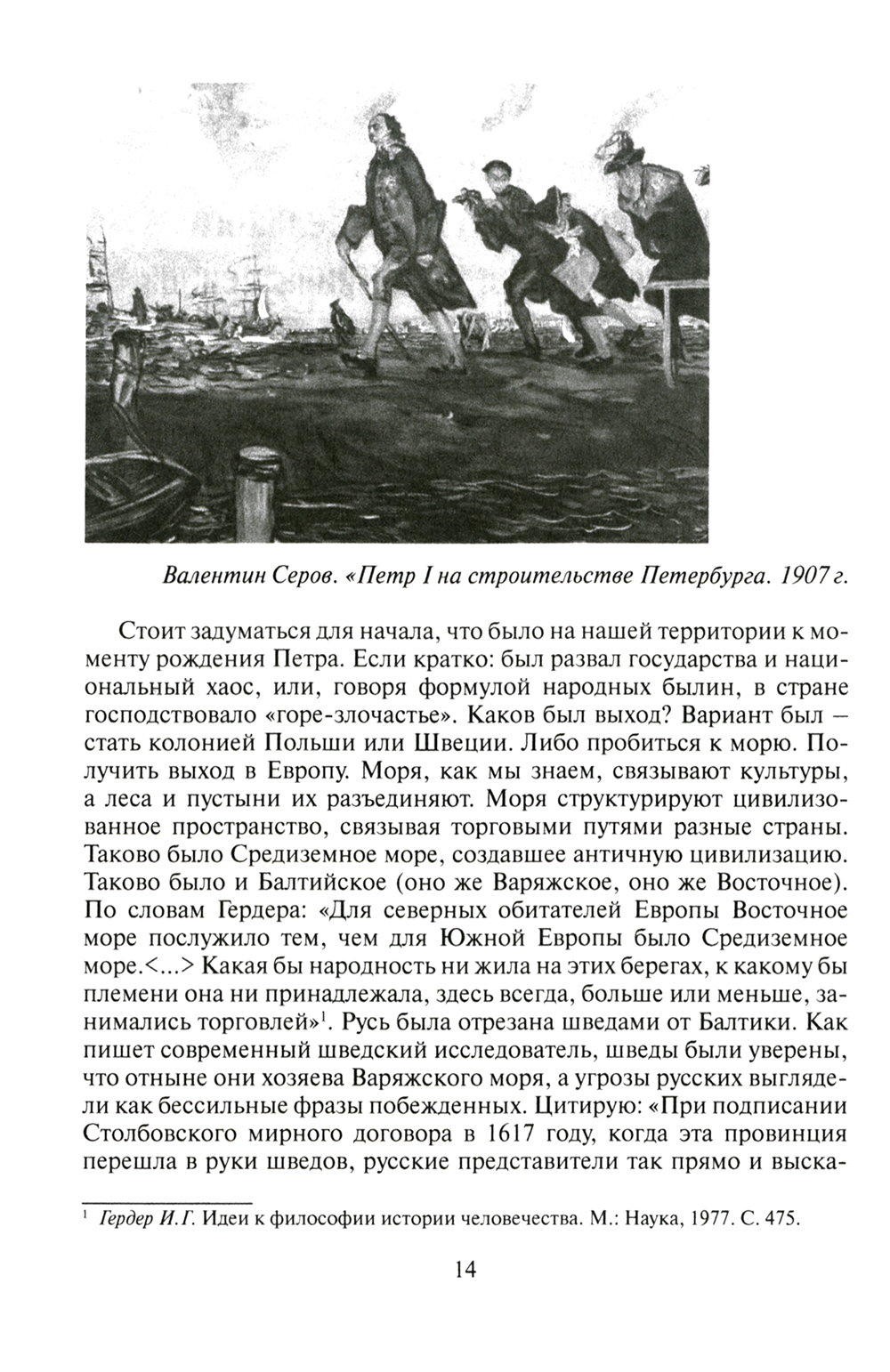 Валентин Серов. «Петр I на строительстве Петербурга. 1907 г.

Стоит задуматься для начала, что было на нашей территории к моменту рождения Петра. Если кратко: был развал государства и национальный хаос, или, говоря формулой народных былин, в стране господствовало «горе-злочастье». Каков был выход? Вариант был – стать колонией Польши или Швеции. Либо пробиться к морю. Получить выход в Европу. Моря, как мы знаем, связывают культуры, а леса и пустыни их разъединяют. Моря структурируют цивилизованное пространство, связывая торговыми путями разные страны. Таково было Средиземное море, создавшее античную цивилизацию. Таково было и Балтийское (оно же Варяжское, оно же Восточное). По словам Гердера: «Для северных обитателей Европы Восточное море послужило тем, чем для Южной Европы было Средиземное море.<...> Какая бы народность ни жила на этих берегах, к какому бы племени она ни принадлежала, здесь всегда, больше или меньше, занимались торговлей»$^1$. Русь была отрезана шведами от Балтики. Как пишет современный шведский исследователь, шведы были уверены, что отныне они хозяева Варяжского моря, а угрозы русских выглядели как бессильные фразы побежденных. Цитирую: «При подписании Столбовского мирного договора в 1617 году, когда эта провинция перешла в руки шведов, русские представители так прямо и выска-

$^1$ Гердер И.Г. Идеи к философии истории человечества. М.: Наука, 1977. С. 475.

14